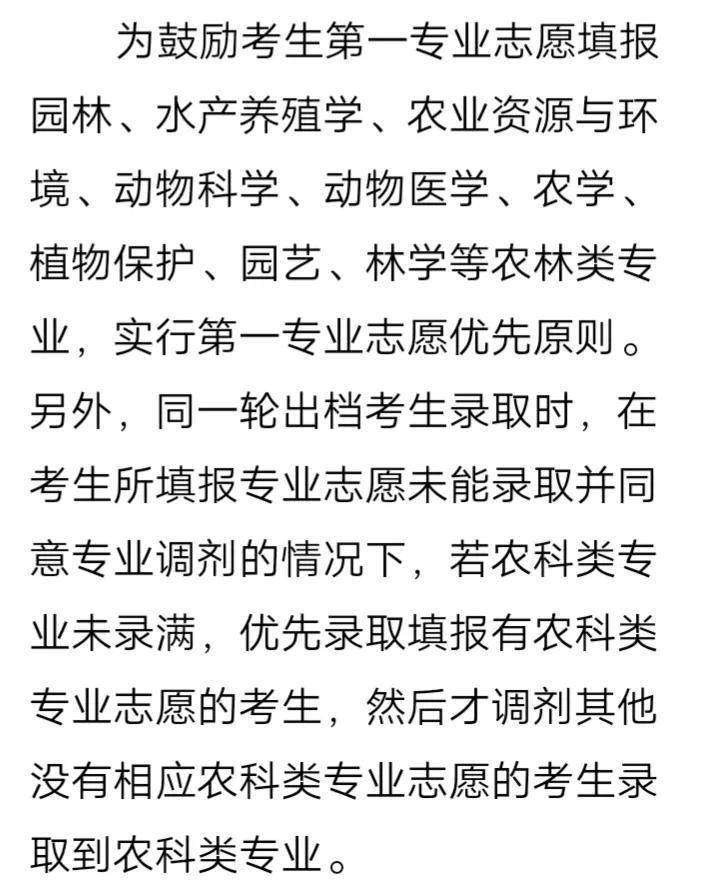 为鼓励考生第一专业志愿填报园林、水产养殖学、农业资源与环境、动物科学、动物医学、农学、植物保护、园艺、林学等农林类专业，实行第一专业志愿优先原则。另外，同一轮出档考生录取时，在考生所填报专业志愿未能录取并同意专业调剂的情况下，若农科类专业未录满，优先录取填报有农科类专业志愿的考生，然后才调剂其他没有相应农科类专业志愿的考生录取到农科类专业。